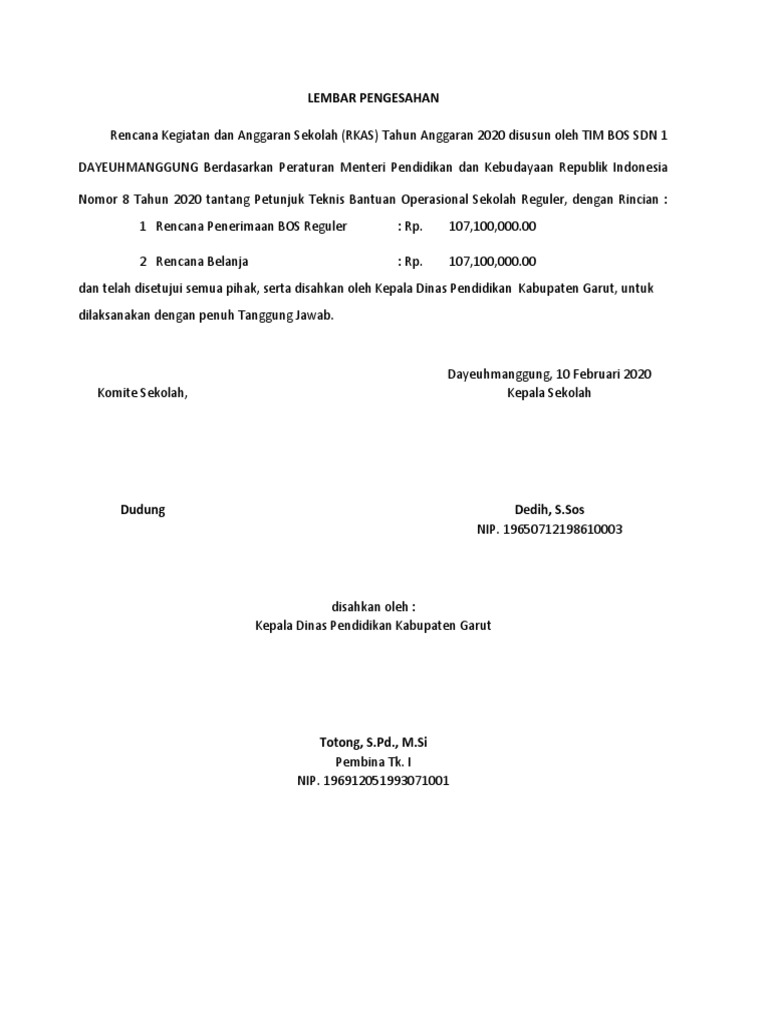 LEMBAR PENGESAHAN

Rencana Kegiatan dan Anggaran Sekolah (RKAS) Tahun Anggaran 2020 disusun oleh TIM BOS SDN 1 DAYEUHMANGGUNG Berdasarkan Peraturan Menteri Pendidikan dan Kebudayaan Republik Indonesia Nomor 8 Tahun 2020 tantang Petunjuk Teknis Bantuan Operasional Sekolah Reguler, dengan Rincian :

1 Rencana Penerimaan BOS Reguler : Rp. 107,100,000.00

2 Rencana Belanja : Rp. 107,100,000.00

dan telah disetujui semua pihak, serta disahkan oleh Kepala Dinas Pendidikan Kabupaten Garut, untuk dilaksanakan dengan penuh Tanggung Jawab.

Dayeuhmanggung, 10 Februari 2020

Komite Sekolah,

Kepala Sekolah

Dudung

Dedih, S.Sos
NIP. 19650712198610003

disahkan oleh :
Kepala Dinas Pendidikan Kabupaten Garut

Totong, S.Pd., M.Si
Pembina Tk. I
NIP. 196912051993071001